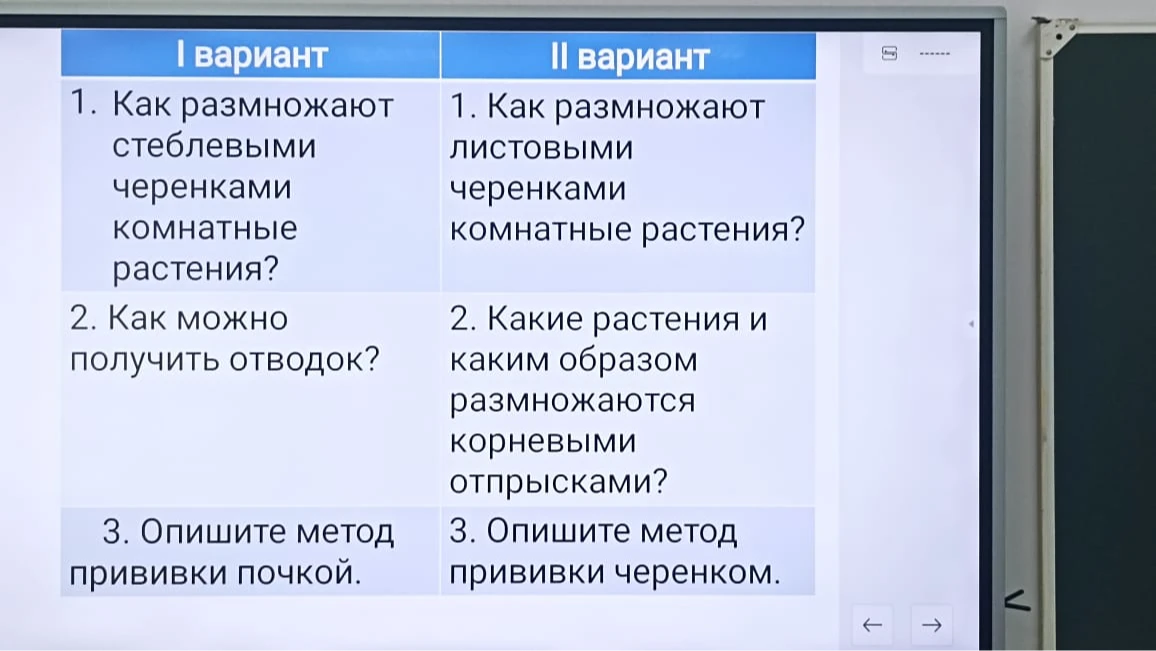 | I вариант | II вариант |
|---|---|
| 1. Как размножают стеблевыми черенками комнатные растения? | 1. Как размножают листовыми черенками комнатные растения? |
| 2. Как можно получить отводок? | 2. Какие растения и каким образом размножаются корневыми отпрысками? |
| 3. Опишите метод прививки почкой. | 3. Опишите метод прививки черенком. |

← →